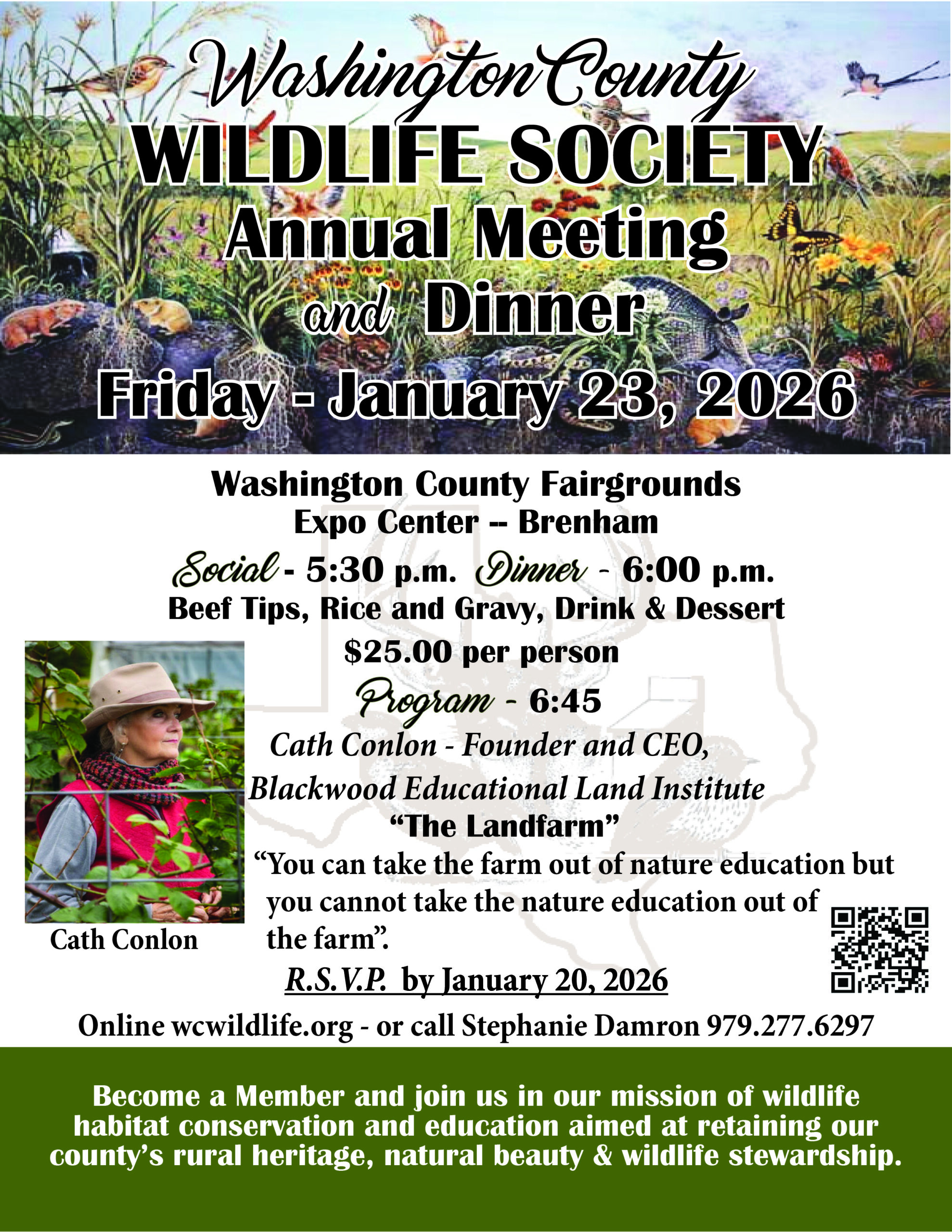 Washington County
WILDLIFE SOCIETY
Annual Meeting
and Dinner
Friday - January 23, 2026

Washington County Fairgrounds
Expo Center -- Brenham
Social - 5:30 p.m. Dinner - 6:00 p.m.
Beef Tips, Rice and Gravy, Drink & Dessert
$25.00 per person
Program - 6:45
Cath Conlon - Founder and CEO,
Blackwood Educational Land Institute
"The Landfarm"
"You can take the farm out of nature education but you cannot take the nature education out of the farm".

Cath Conlon

R.S.V.P. by January 20, 2026
Online wcwildlife.org - or call Stephanie Damron 979.277.6297

Become a Member and join us in our mission of wildlife habitat conservation and education aimed at retaining our county's rural heritage, natural beauty & wildlife stewardship.